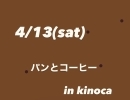 4/13(sat)

パンとコーヒー

in kinoca